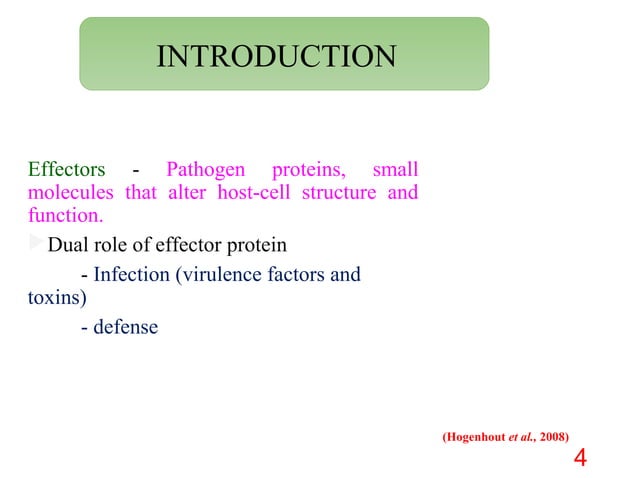 INTRODUCTION

Effectors - Pathogen proteins, small molecules that alter host-cell structure and function.

Dual role of effector protein

- Infection (virulence factors and toxins)

- defense

(Hogenhout et al., 2008)

4